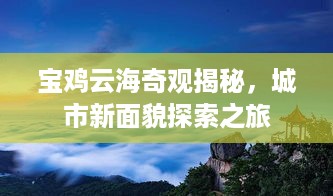 宝鸡云海奇观揭秘，城市新面貌探索之旅